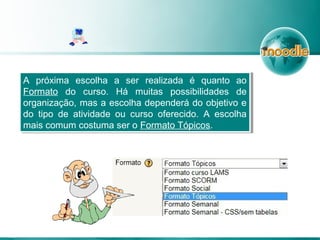 moodle

A próxima escolha a ser realizada é quanto ao Formato do curso. Há muitas possibilidades de organização, mas a escolha dependerá do objetivo e do tipo de atividade ou curso oferecido. A escolha mais comum costuma ser o Formato Tópicos.

Formato ?

Formato Tópicos

Formato curso LAMS
Formato SCORM
Formato Social
Formato Tópicos
Formato Semanal
Formato Semanal - CSS/sem tabelas